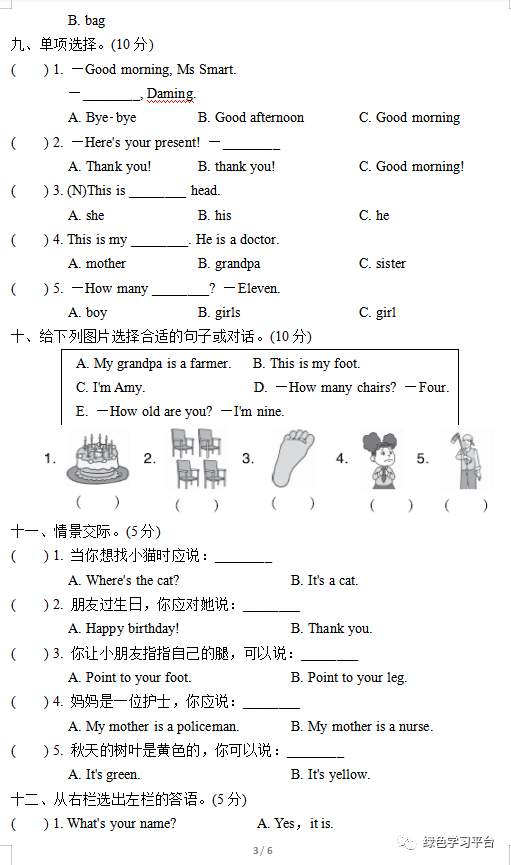 B. bag

九、单项选择。(10 分)

(　　) 1. —Good morning, Ms Smart.

—________, Daming.

A. Bye-bye　　B. Good afternoon　　C. Good morning

(　　) 2. —Here's your present! —________

A. Thank you!　　B. thank you!　　C. Good morning!

(　　) 3. (N)This is ________ head.

A. she　　B. his　　C. he

(　　) 4. This is my ________. He is a doctor.

A. mother　　B. grandpa　　C. sister

(　　) 5. —How many ________? —Eleven.

A. boy　　B. girls　　C. girl

十、给下列图片选择合适的句子或对话。(10 分)

A. My grandpa is a farmer.　　B. This is my foot.

C. I'm Amy.　　D. —How many chairs? —Four.

E. —How old are you? —I'm nine.

1.　　2.　　3.　　4.　　5.

(　　)　(　　)　(　　)　(　　)　(　　)

十一、情景交际。(5 分)

(　　) 1. 当你想找小猫时应说：________

A. Where's the cat?　　B. It's a cat.

(　　) 2. 朋友过生日，你应对她说：________

A. Happy birthday!　　B. Thank you.

(　　) 3. 你让小朋友指指自己的腿，可以说：________

A. Point to your foot.　　B. Point to your leg.

(　　) 4. 妈妈是一位护士，你应说：________

A. My mother is a policeman.　　B. My mother is a nurse.

(　　) 5. 秋天的树叶是黄色的，你可以说：________

A. It's green.　　B. It's yellow.

十二、从右栏选出左栏的答语。(5 分)

(　　) 1. What's your name?　　A. Yes，it is.

3 / 6

绿色学习平台